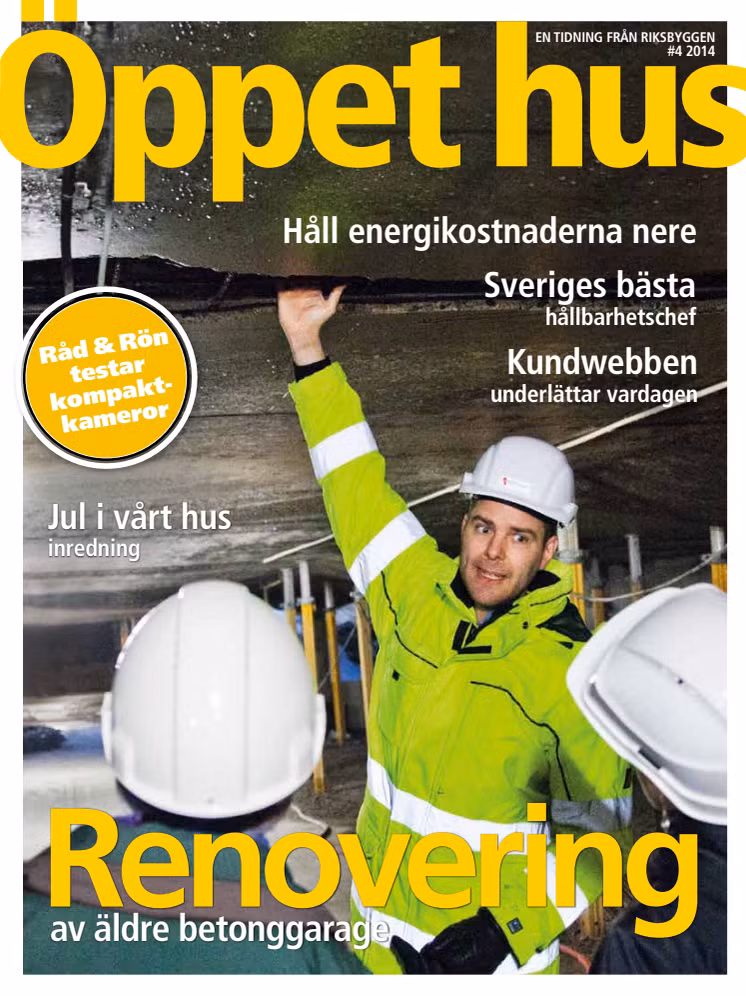 EN TIDNING FRÅN RIKSBYGGEN
#4 2014

Öppet hus

Håll energikostnaderna nere

Sveriges bästa
hållbarhetschef

Kundwebben
underlättar vardagen

Råd & Rön testar kompaktkameror

Jul i vårt hus
inredning

Renovering
av äldre betonggarage